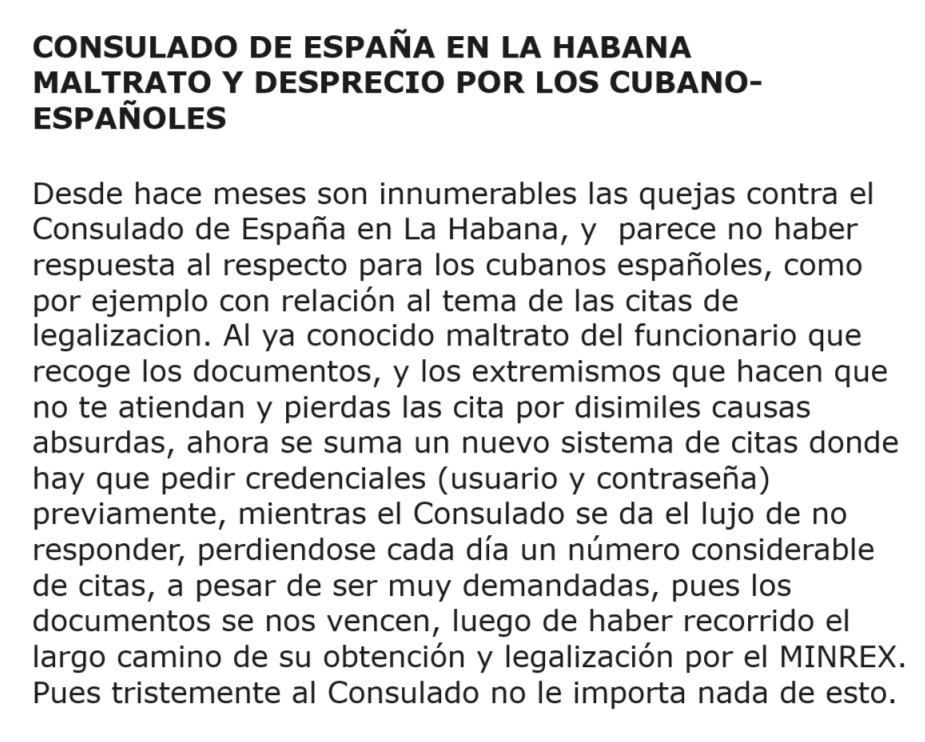 CONSULADO DE ESPAÑA EN LA HABANA MALTRATO Y DESPRECIO POR LOS CUBANO-ESPAÑOLES

Desde hace meses son innumerables las quejas contra el Consulado de España en La Habana, y parece no haber respuesta al respecto para los cubanos españoles, como por ejemplo con relación al tema de las citas de legalizacion. Al ya conocido maltrato del funcionario que recoge los documentos, y los extremismos que hacen que no te atiendan y pierdas las cita por disimiles causas absurdas, ahora se suma un nuevo sistema de citas donde hay que pedir credenciales (usuario y contraseña) previamente, mientras el Consulado se da el lujo de no responder, perdiendose cada día un número considerable de citas, a pesar de ser muy demandadas, pues los documentos se nos vencen, luego de haber recorrido el largo camino de su obtención y legalización por el MINREX. Pues tristemente al Consulado no le importa nada de esto.